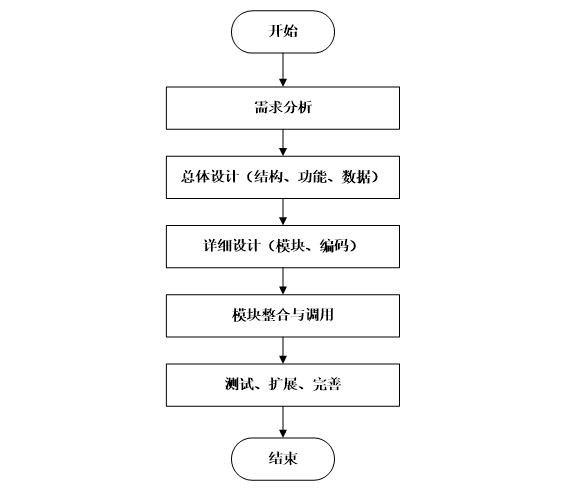 开始

需求分析

总体设计（结构、功能、数据）

详细设计（模块、编码）

模块整合与调用

测试、扩展、完善

结束